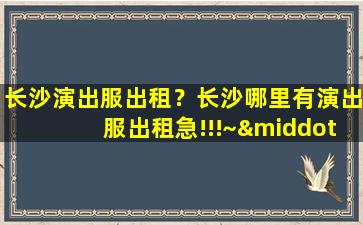 长沙演出服出租？长沙哪里有演出服出租急!!!~&middot